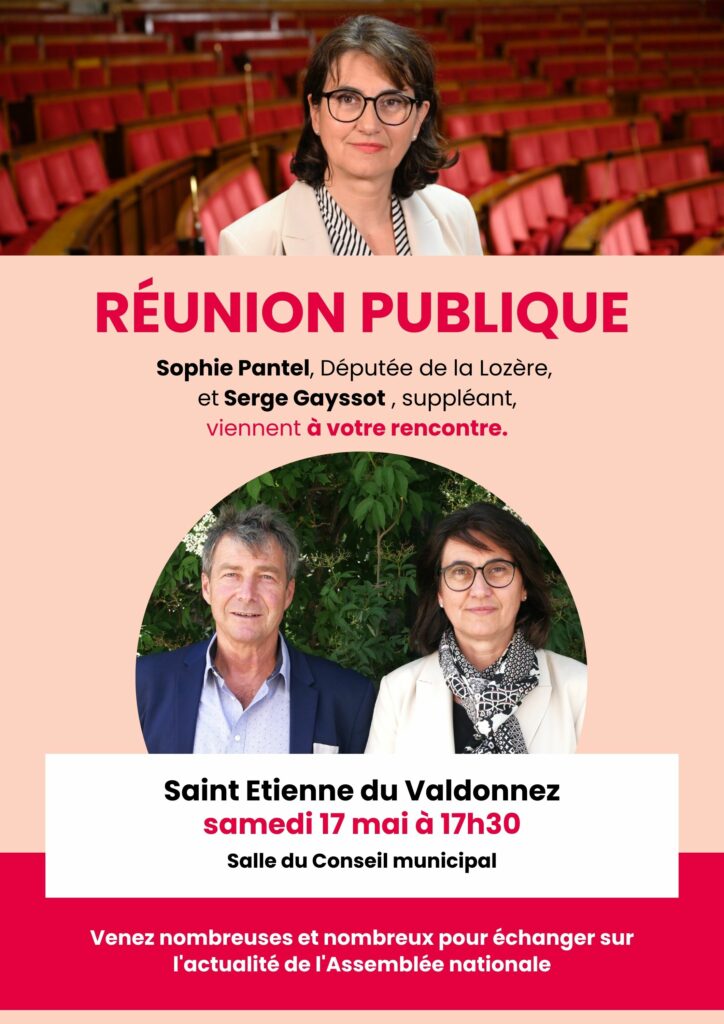 RÉUNION PUBLIQUE

Sophie Pantel, Députée de la Lozère, et Serge Gayssot , suppléant, viennent à votre rencontre.

Saint Etienne du Valdonnez
samedi 17 mai à 17h30
Salle du Conseil municipal

Venez nombreuses et nombreux pour échanger sur l'actualité de l'Assemblée nationale